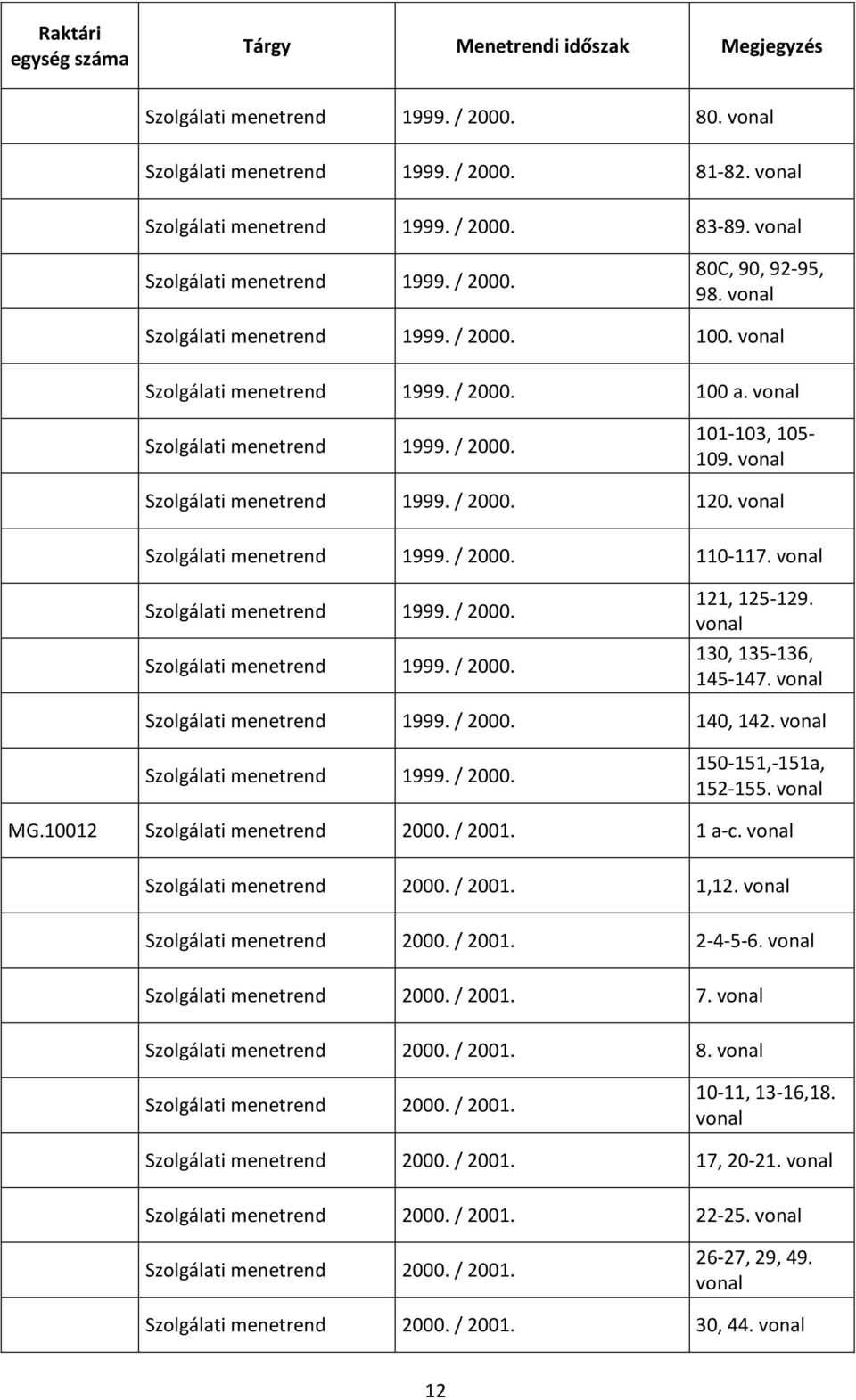 | Raktári egység száma | Tárgy | Menetrendi időszak | Megjegyzés |
|---|---|---|---|
| | Szolgálati menetrend | 1999. / 2000. | 80. vonal |
| | Szolgálati menetrend | 1999. / 2000. | 81-82. vonal |
| | Szolgálati menetrend | 1999. / 2000. | 83-89. vonal |
| | Szolgálati menetrend | 1999. / 2000. | 80C, 90, 92-95, 98. vonal |
| | Szolgálati menetrend | 1999. / 2000. | 100. vonal |
| | Szolgálati menetrend | 1999. / 2000. | 100 a. vonal |
| | Szolgálati menetrend | 1999. / 2000. | 101-103, 105-109. vonal |
| | Szolgálati menetrend | 1999. / 2000. | 120. vonal |
| | Szolgálati menetrend | 1999. / 2000. | 110-117. vonal |
| | Szolgálati menetrend | 1999. / 2000. | 121, 125-129. vonal |
| | Szolgálati menetrend | 1999. / 2000. | 130, 135-136, 145-147. vonal |
| | Szolgálati menetrend | 1999. / 2000. | 140, 142. vonal |
| | Szolgálati menetrend | 1999. / 2000. | 150-151,-151a, 152-155. vonal |
| MG.10012 | Szolgálati menetrend | 2000. / 2001. | 1 a-c. vonal |
| | Szolgálati menetrend | 2000. / 2001. | 1,12. vonal |
| | Szolgálati menetrend | 2000. / 2001. | 2-4-5-6. vonal |
| | Szolgálati menetrend | 2000. / 2001. | 7. vonal |
| | Szolgálati menetrend | 2000. / 2001. | 8. vonal |
| | Szolgálati menetrend | 2000. / 2001. | 10-11, 13-16,18. vonal |
| | Szolgálati menetrend | 2000. / 2001. | 17, 20-21. vonal |
| | Szolgálati menetrend | 2000. / 2001. | 22-25. vonal |
| | Szolgálati menetrend | 2000. / 2001. | 26-27, 29, 49. vonal |
| | Szolgálati menetrend | 2000. / 2001. | 30, 44. vonal |

12